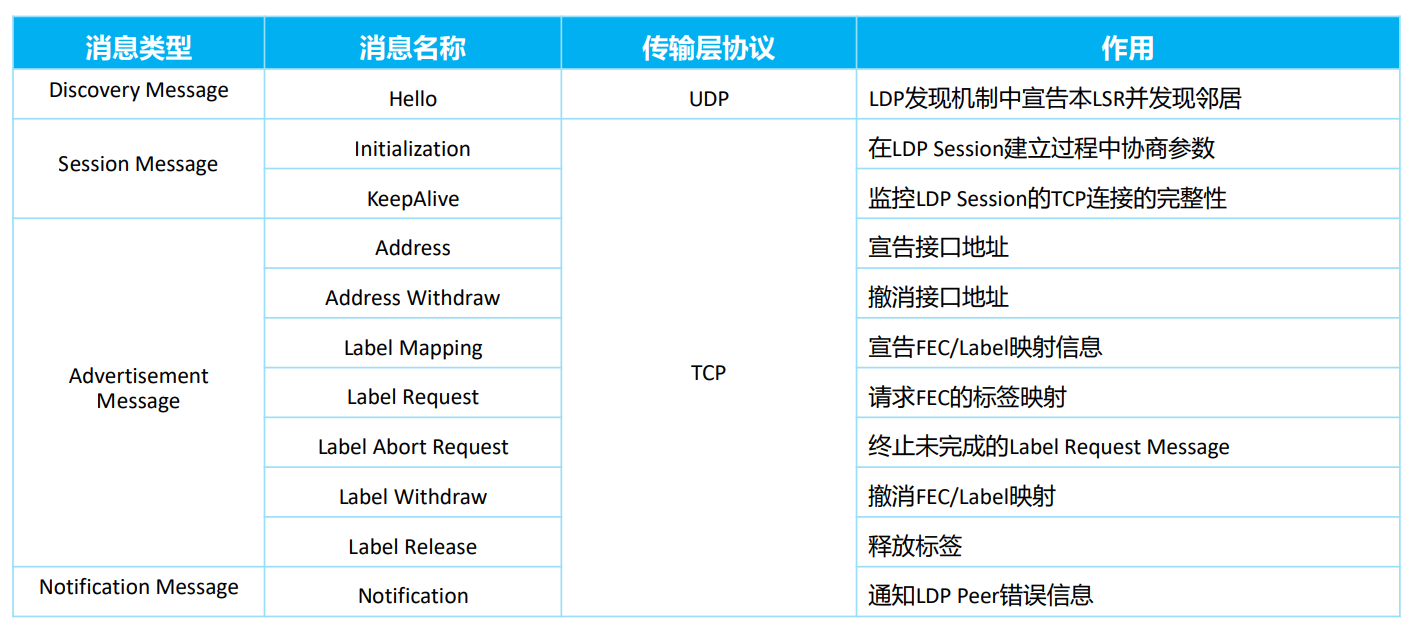 | 消息类型 | 消息名称 | 传输层协议 | 作用 |
|---|---|---|---|
| Discovery Message | Hello | UDP | LDP发现机制中宣告本LSR并发现邻居 |
| Session Message | Initialization | TCP | 在LDP Session建立过程中协商参数 |
|  | KeepAlive |  | 监控LDP Session的TCP连接的完整性 |
| Advertisement Message | Address |  | 宣告接口地址 |
|  | Address Withdraw |  | 撤消接口地址 |
|  | Label Mapping |  | 宣告FEC/Label映射信息 |
|  | Label Request |  | 请求FEC的标签映射 |
|  | Label Abort Request |  | 终止未完成的Label Request Message |
|  | Label Withdraw |  | 撤消FEC/Label映射 |
|  | Label Release |  | 释放标签 |
| Notification Message | Notification |  | 通知LDP Peer错误信息 |